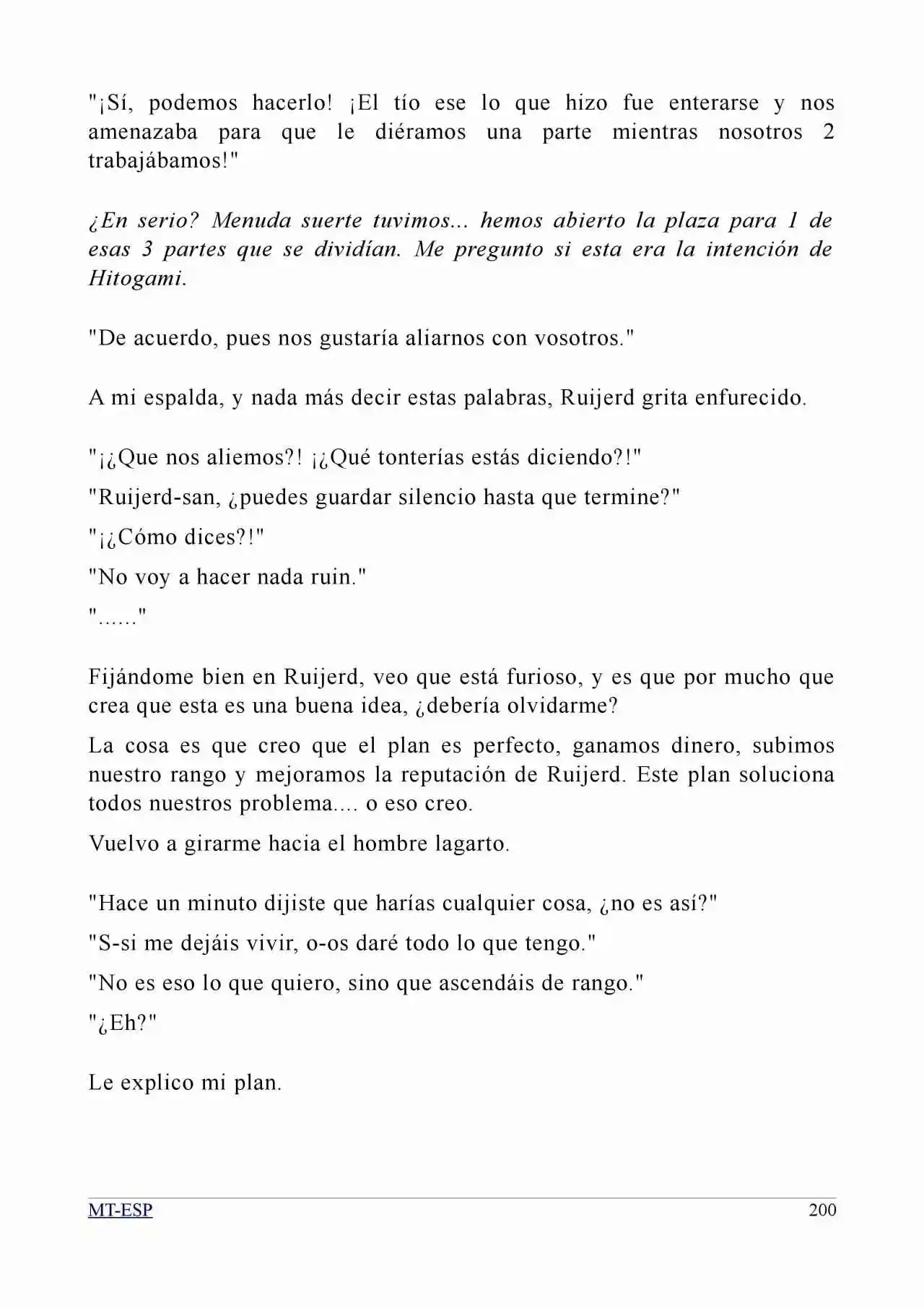 "¡Sí, podemos hacerlo! ¡El tío ese lo que hizo fue enterarse y nos amenazaba para que le diéramos una parte mientras nosotros 2 trabajábamos!"

¿En serio? Menuda suerte tuvimos... hemos abierto la plaza para 1 de esas 3 partes que se dividían. Me pregunto si esta era la intención de Hitogami.

"De acuerdo, pues nos gustaría aliarnos con vosotros."

A mi espalda, y nada más decir estas palabras, Ruijerd grita enfurecido.

"¡¿Que nos aliemos?! ¡¿Qué tonterías estás diciendo?!"

"Ruijerd-san, ¿puedes guardar silencio hasta que termine?"

"¡¿Cómo dices?!"

"No voy a hacer nada ruin."

"......"

Fijándome bien en Ruijerd, veo que está furioso, y es que por mucho que crea que esta es una buena idea, ¿debería olvidarme?

La cosa es que creo que el plan es perfecto, ganamos dinero, subimos nuestro rango y mejoramos la reputación de Ruijerd. Este plan soluciona todos nuestros problema.... o eso creo.

Vuelvo a girarme hacia el hombre lagarto.

"Hace un minuto dijiste que harías cualquier cosa, ¿no es así?"

"S-si me dejáis vivir, o-os daré todo lo que tengo."

"No es eso lo que quiero, sino que ascendáis de rango."

"¿Eh?"

Le explico mi plan.

MT-ESP
200